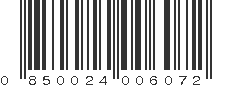 0 850024 006072